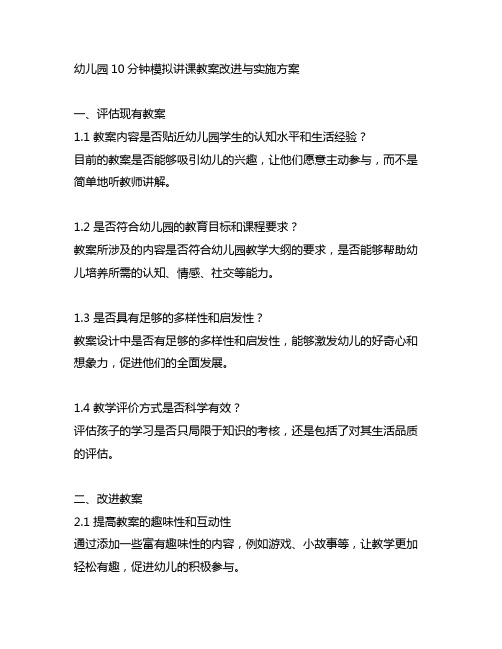 幼儿园 10 分钟模拟讲课教案改进与实施方案

一、评估现有教案
1.1 教案内容是否贴近幼儿园学生的认知水平和生活经验？
目前的教案是否能够吸引幼儿的兴趣，让他们愿意主动参与，而不是简单地听教师讲解。

1.2 是否符合幼儿园的教育目标和课程要求？
教案所涉及的内容是否符合幼儿园教学大纲的要求，是否能够帮助幼儿培养所需的认知、情感、社交等能力。

1.3 是否具有足够的多样性和启发性？
教案设计中是否有足够的多样性和启发性，能够激发幼儿的好奇心和想象力，促进他们的全面发展。

1.4 教学评价方式是否科学有效？
评估孩子的学习是否只局限于知识的考核，还是包括了对其生活品质的评估。

二、改进教案
2.1 提高教案的趣味性和互动性
通过添加一些富有趣味性的内容，例如游戏、小故事等，让教学更加轻松有趣，促进幼儿的积极参与。